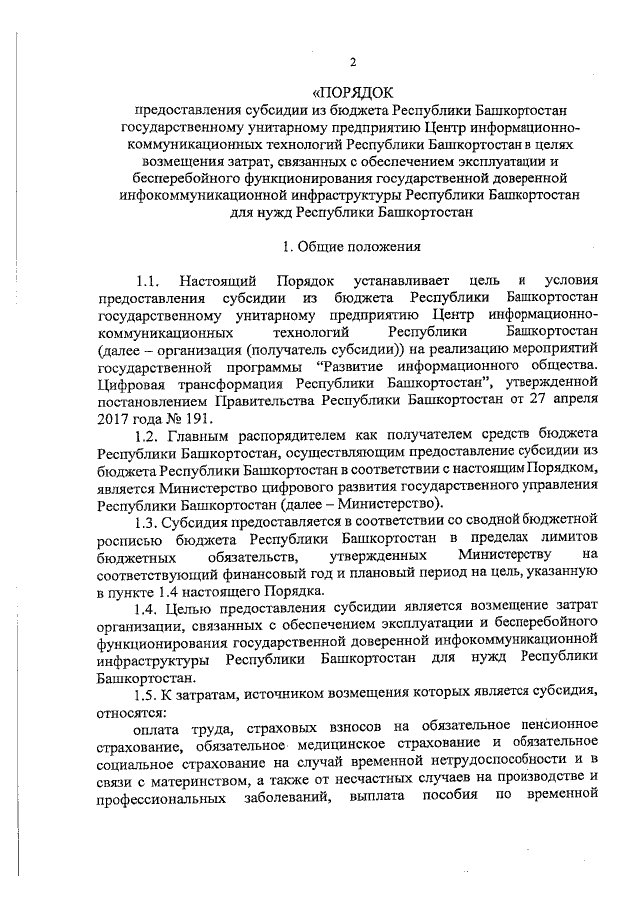 2

«ПОРЯДОК
предоставления субсидии из бюджета Республики Башкортостан государственному унитарному предприятию Центр информационно-коммуникационных технологий Республики Башкортостан в целях возмещения затрат, связанных с обеспечением эксплуатации и бесперебойного функционирования государственной доверенной инфокоммуникационной инфраструктуры Республики Башкортостан для нужд Республики Башкортостан

1. Общие положения

1.1. Настоящий Порядок устанавливает цель и условия предоставления субсидии из бюджета Республики Башкортостан государственному унитарному предприятию Центр информационно-коммуникационных технологий Республики Башкортостан (далее – организация (получатель субсидии)) на реализацию мероприятий государственной программы "Развитие информационного общества. Цифровая трансформация Республики Башкортостан", утвержденной постановлением Правительства Республики Башкортостан от 27 апреля 2017 года № 191.

1.2. Главным распорядителем как получателем средств бюджета Республики Башкортостан, осуществляющим предоставление субсидии из бюджета Республики Башкортостан в соответствии с настоящим Порядком, является Министерство цифрового развития государственного управления Республики Башкортостан (далее – Министерство).

1.3. Субсидия предоставляется в соответствии со сводной бюджетной росписью бюджета Республики Башкортостан в пределах лимитов бюджетных обязательств, утвержденных Министерству на соответствующий финансовый год и плановый период на цель, указанную в пункте 1.4 настоящего Порядка.

1.4. Целью предоставления субсидии является возмещение затрат организации, связанных с обеспечением эксплуатации и бесперебойного функционирования государственной доверенной инфокоммуникационной инфраструктуры Республики Башкортостан для нужд Республики Башкортостан.

1.5. К затратам, источником возмещения которых является субсидия, относятся:

оплата труда, страховых взносов на обязательное пенсионное страхование, обязательное медицинское страхование и обязательное социальное страхование на случай временной нетрудоспособности и в связи с материнством, а также от несчастных случаев на производстве и профессиональных заболеваний, выплата пособия по временной